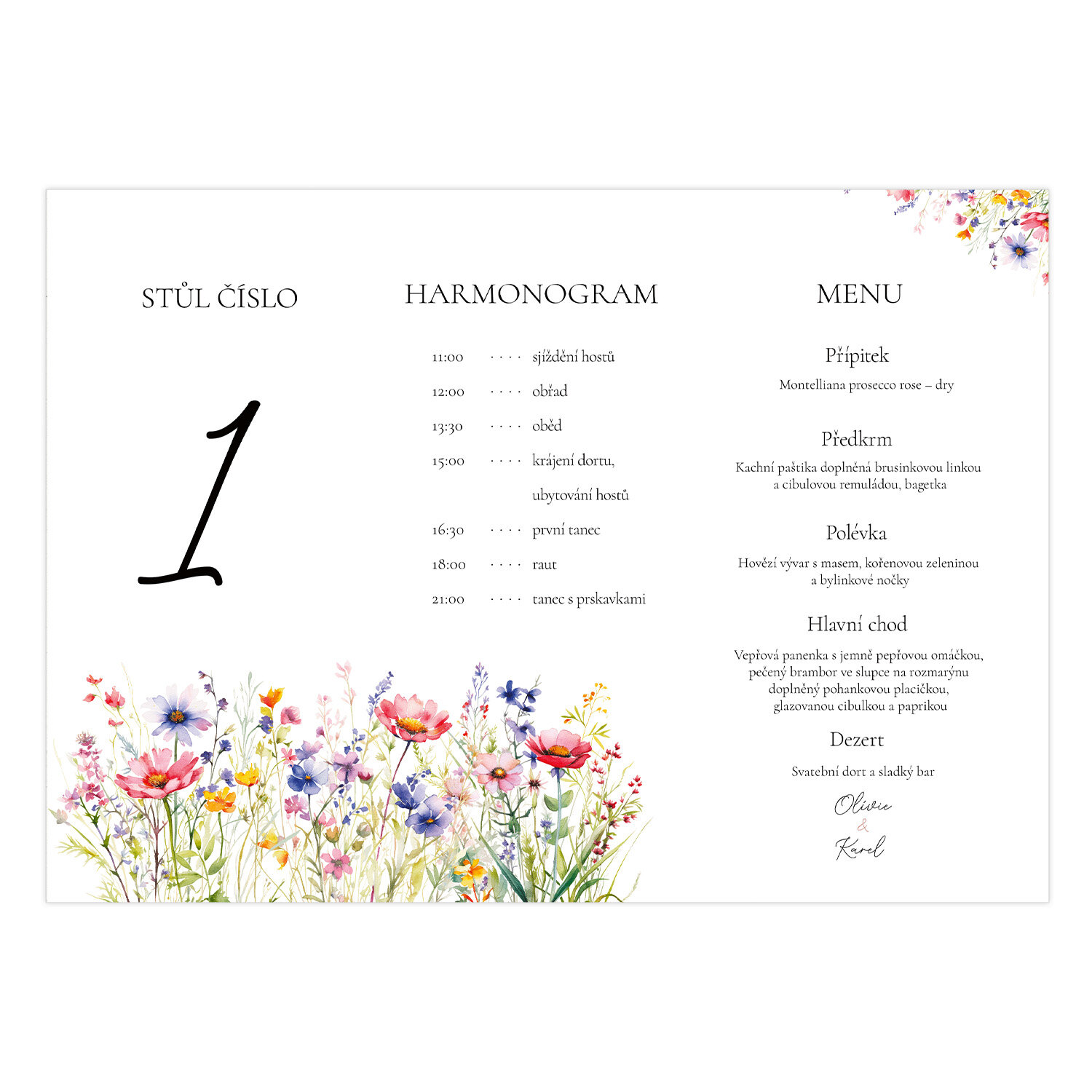 STŮL ČÍSLO

1

HARMONOGRAM

11:00 · · · · sjíždění hostů
12:00 · · · · obřad
13:30 · · · · oběd
15:00 · · · · krájení dortu, ubytování hostů
16:30 · · · · první tanec
18:00 · · · · raut
21:00 · · · · tanec s prskavkami

MENU

Přípitek
Montelliana prosecco rose – dry

Předkrm
Kachní paštika doplněná brusinkovou linkou a cibulovou remuládou, bagetka

Polévka
Hovězí vývar s masem, kořenovou zeleninou a bylinkové nočky

Hlavní chod
Vepřová panenka s jemně pepřovou omáčkou, pečený brambor ve slupce na rozmarýnu doplněný pohankovou placičkou, glazovanou cibulkou a paprikou

Dezert
Svatební dort a sladký bar

Olivie
&
Karel